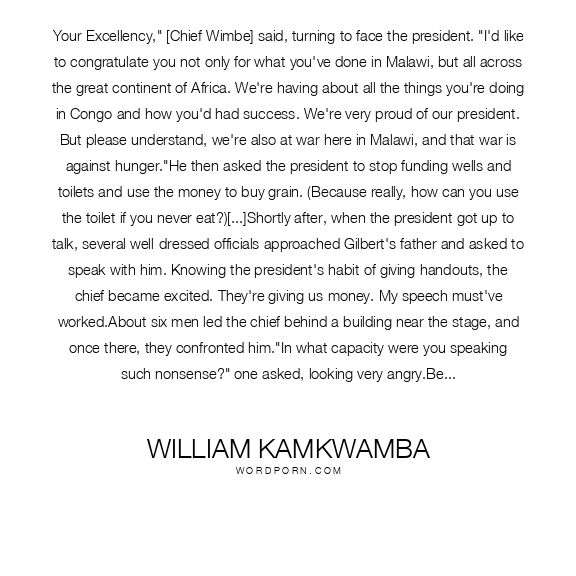 Your Excellency," [Chief Wimbe] said, turning to face the president. "I'd like to congratulate you not only for what you've done in Malawi, but all across the great continent of Africa. We're having about all the things you're doing in Congo and how you'd had success. We're very proud of our president. But please understand, we're also at war here in Malawi, and that war is against hunger."He then asked the president to stop funding wells and toilets and use the money to buy grain. (Because really, how can you use the toilet if you never eat?)[...]Shortly after, when the president got up to talk, several well dressed officials approached Gilbert's father and asked to speak with him. Knowing the president's habit of giving handouts, the chief became excited. They're giving us money. My speech must've worked.About six men led the chief behind a building near the stage, and once there, they confronted him."In what capacity were you speaking such nonsense?" one asked, looking very angry.Be...

WILLIAM KAMKWAMBA
WORDPORN.COM